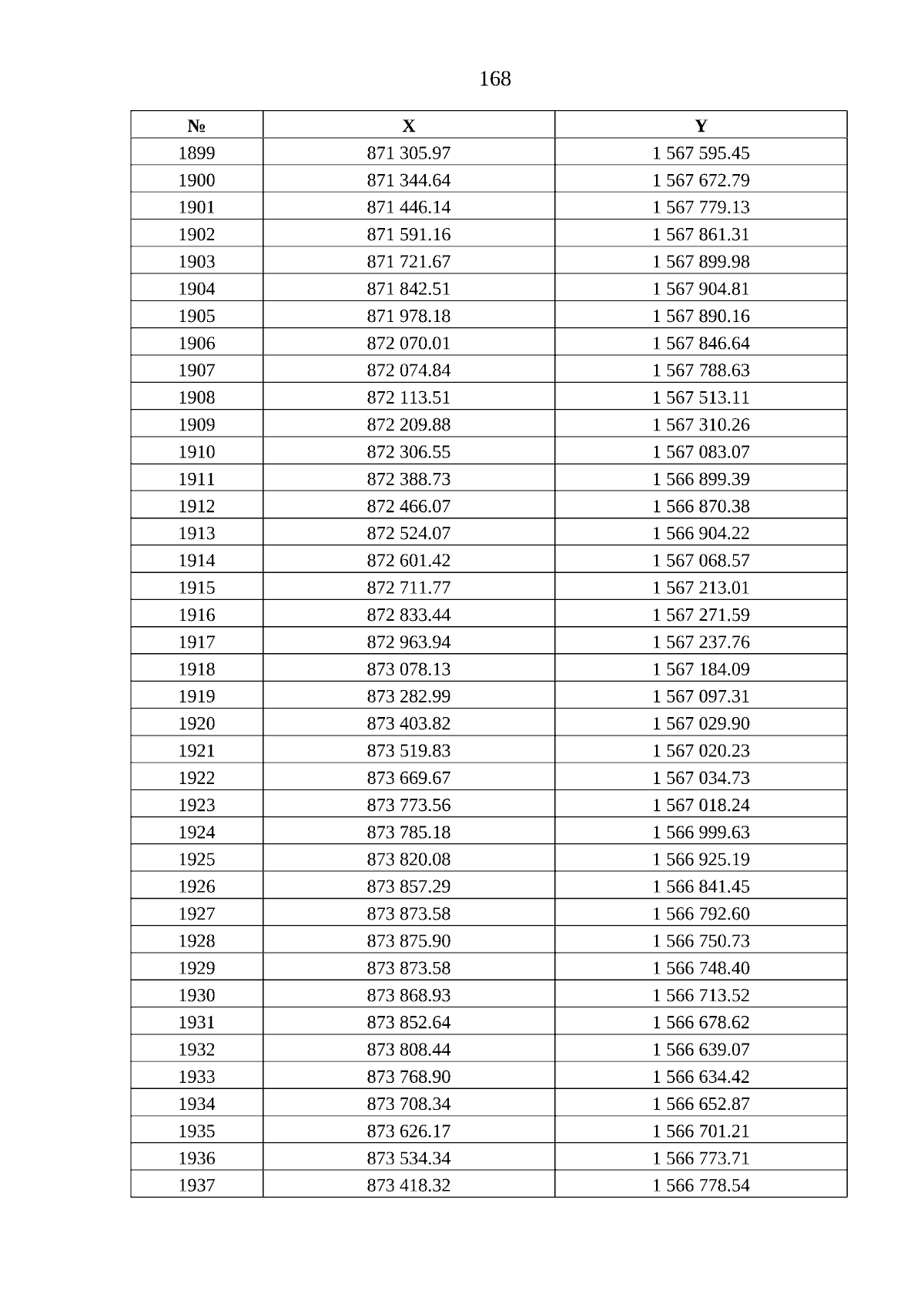 168

| № | X | Y |
|---|---|---|
| 1899 | 871 305.97 | 1 567 595.45 |
| 1900 | 871 344.64 | 1 567 672.79 |
| 1901 | 871 446.14 | 1 567 779.13 |
| 1902 | 871 591.16 | 1 567 861.31 |
| 1903 | 871 721.67 | 1 567 899.98 |
| 1904 | 871 842.51 | 1 567 904.81 |
| 1905 | 871 978.18 | 1 567 890.16 |
| 1906 | 872 070.01 | 1 567 846.64 |
| 1907 | 872 074.84 | 1 567 788.63 |
| 1908 | 872 113.51 | 1 567 513.11 |
| 1909 | 872 209.88 | 1 567 310.26 |
| 1910 | 872 306.55 | 1 567 083.07 |
| 1911 | 872 388.73 | 1 566 899.39 |
| 1912 | 872 466.07 | 1 566 870.38 |
| 1913 | 872 524.07 | 1 566 904.22 |
| 1914 | 872 601.42 | 1 567 068.57 |
| 1915 | 872 711.77 | 1 567 213.01 |
| 1916 | 872 833.44 | 1 567 271.59 |
| 1917 | 872 963.94 | 1 567 237.76 |
| 1918 | 873 078.13 | 1 567 184.09 |
| 1919 | 873 282.99 | 1 567 097.31 |
| 1920 | 873 403.82 | 1 567 029.90 |
| 1921 | 873 519.83 | 1 567 020.23 |
| 1922 | 873 669.67 | 1 567 034.73 |
| 1923 | 873 773.56 | 1 567 018.24 |
| 1924 | 873 785.18 | 1 566 999.63 |
| 1925 | 873 820.08 | 1 566 925.19 |
| 1926 | 873 857.29 | 1 566 841.45 |
| 1927 | 873 873.58 | 1 566 792.60 |
| 1928 | 873 875.90 | 1 566 750.73 |
| 1929 | 873 873.58 | 1 566 748.40 |
| 1930 | 873 868.93 | 1 566 713.52 |
| 1931 | 873 852.64 | 1 566 678.62 |
| 1932 | 873 808.44 | 1 566 639.07 |
| 1933 | 873 768.90 | 1 566 634.42 |
| 1934 | 873 708.34 | 1 566 652.87 |
| 1935 | 873 626.17 | 1 566 701.21 |
| 1936 | 873 534.34 | 1 566 773.71 |
| 1937 | 873 418.32 | 1 566 778.54 |